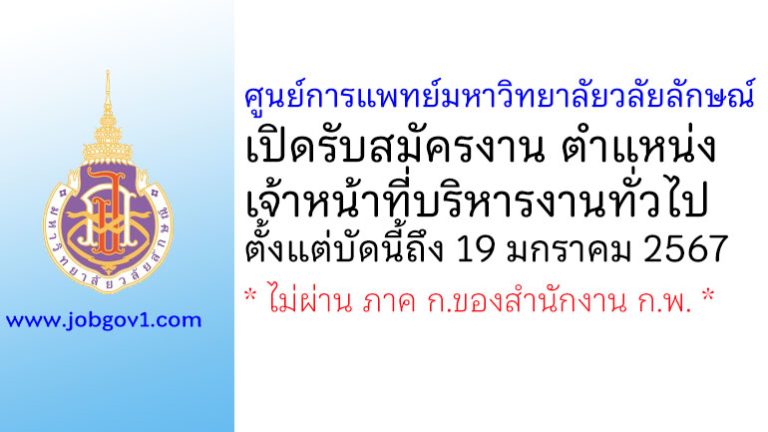 มหาวิทยาลัยวลัยลักษณ์

www.jobgov1.com

ศูนย์การแพทย์มหาวิทยาลัยวลัยลักษณ์
เปิดรับสมัครงาน ตำแหน่ง
เจ้าหน้าที่บริหารงานทั่วไป
ตั้งแต่บัดนี้ถึง 19 มกราคม 2567
* ไม่ผ่าน ภาค ก.ของสำนักงาน ก.พ. *